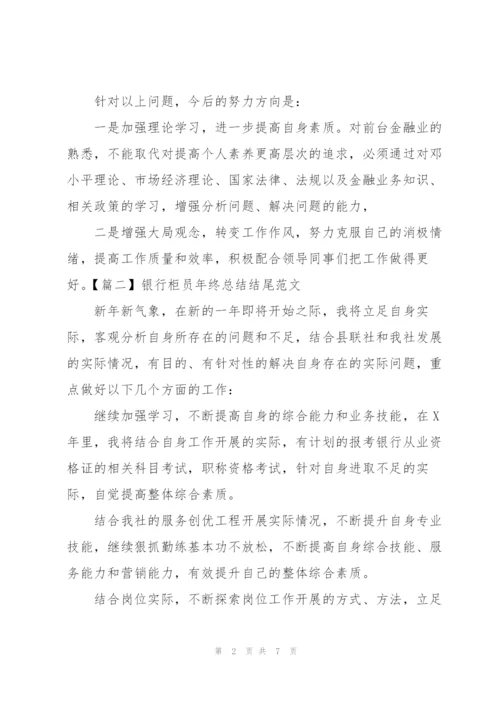 针对以上问题，今后的努力方向是：

一是加强理论学习，进一步提高自身素质。对前台金融业的熟悉，不能取代对提高个人素养更高层次的追求，必须通过对邓小平理论、市场经济理论、国家法律、法规以及金融业务知识、相关政策的学习，增强分析问题、解决问题的能力，

二是增强大局观念，转变工作作风，努力克服自己的消极情绪，提高工作质量和效率，积极配合领导同事们把工作做得更好。【篇二】银行柜员年终总结结尾范文

新年新气象，在新的一年即将开始之际，我将立足自身实际，客观分析自身所存在的问题和不足，结合县联社和我社发展的实际情况，有目的、有针对性的解决自身存在的实际问题，重点做好以下几个方面的工作：

继续加强学习，不断提高自身的综合能力和业务技能，在X年里，我将结合自身工作开展的实际，有计划的报考银行从业资格证的相关科目考试，职称资格考试，针对自身进取不足的实际，自觉提高整体综合素质。

结合我社的服务创优工程开展实际情况，不断提升自身专业技能，继续狠抓勤练基本功不放松，不断提高自身综合技能、服务能力和营销能力，有效提升自己的整体综合素质。

结合岗位实际，不断探索岗位工作开展的方式、方法，立足

第 2 页 共 7 页